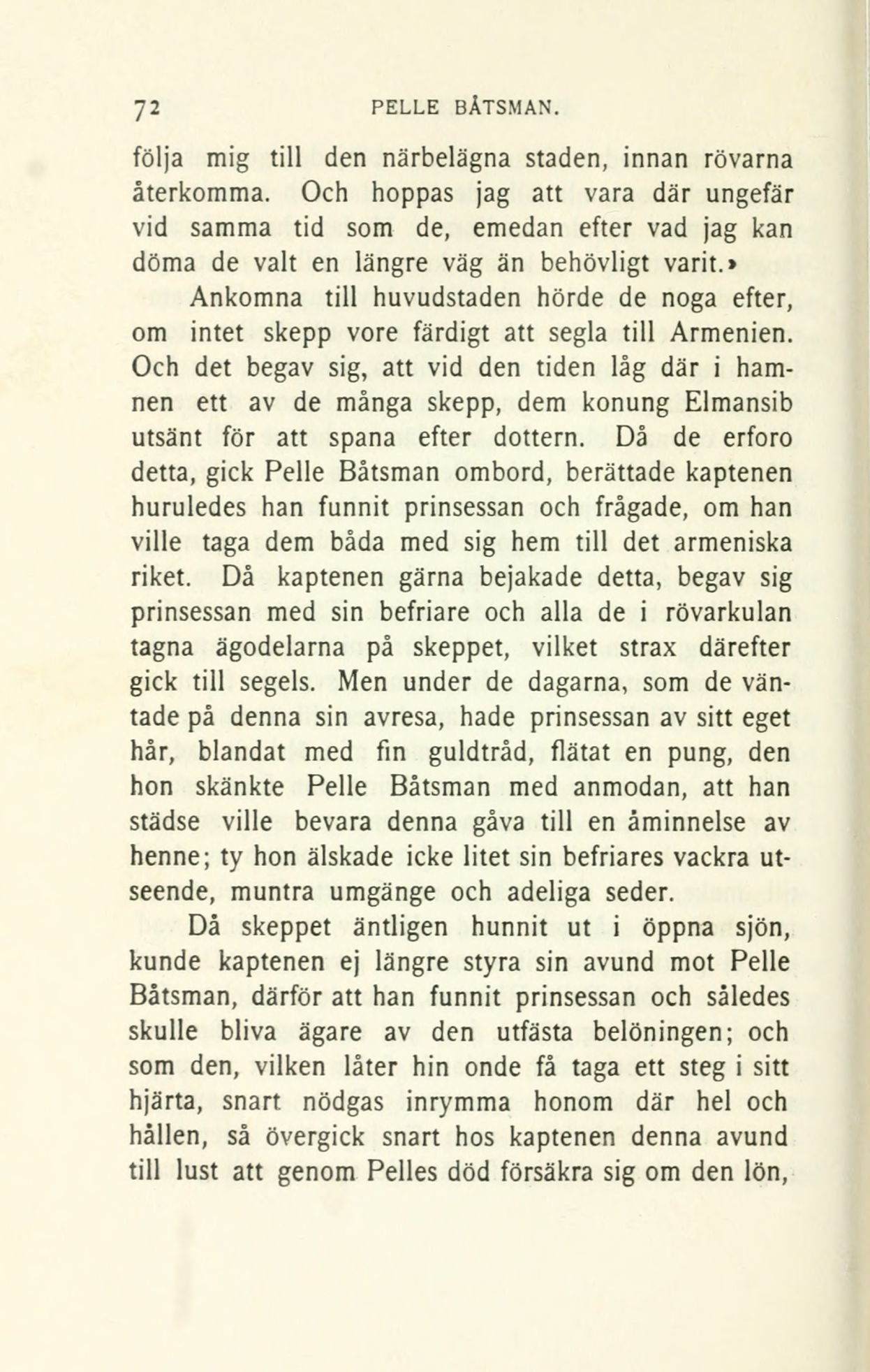 72 PELLE BÅTSMAN.

följa mig till den närbelägna staden, innan rövarna återkomma. Och hoppas jag att vara där ungefär vid samma tid som de, emedan efter vad jag kan döma de valt en längre väg än behövligt varit.»

Ankomna till huvudstaden hörde de noga efter, om intet skepp vore färdigt att segla till Armenien. Och det begav sig, att vid den tiden låg där i hamnen ett av de många skepp, dem konung Elmansib utsänt för att spana efter dottern. Då de erforo detta, gick Pelle Båtsman ombord, berättade kaptenen huruledes han funnit prinsessan och frågade, om han ville taga dem båda med sig hem till det armeniska riket. Då kaptenen gärna bejakade detta, begav sig prinsessan med sin befriare och alla de i rövarkulan tagna ägodelarna på skeppet, vilket strax därefter gick till segels. Men under de dagarna, som de väntade på denna sin avresa, hade prinsessan av sitt eget hår, blandat med fin guldtråd, flätat en pung, den hon skänkte Pelle Båtsman med anmodan, att han städse ville bevara denna gåva till en åminnelse av henne; ty hon älskade icke litet sin befriares vackra utseende, muntra umgänge och adeliga seder.

Då skeppet äntligen hunnit ut i öppna sjön, kunde kaptenen ej längre styra sin avund mot Pelle Båtsman, därför att han funnit prinsessan och således skulle bliva ägare av den utfästa belöningen; och som den, vilken låter hin onde få taga ett steg i sitt hjärta, snart nödgas inrymma honom där hel och hållen, så övergick snart hos kaptenen denna avund till lust att genom Pelles död försäkra sig om den lön,